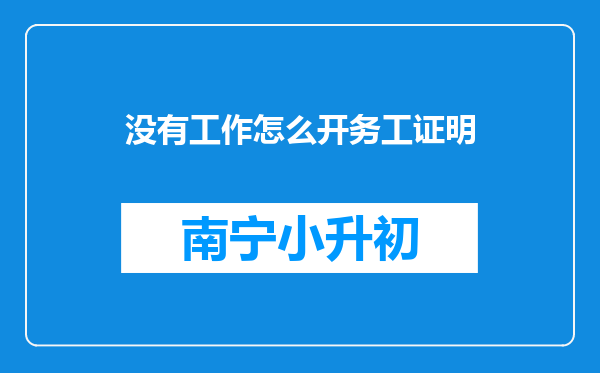 没有工作怎么开务工证明

南宁小升初